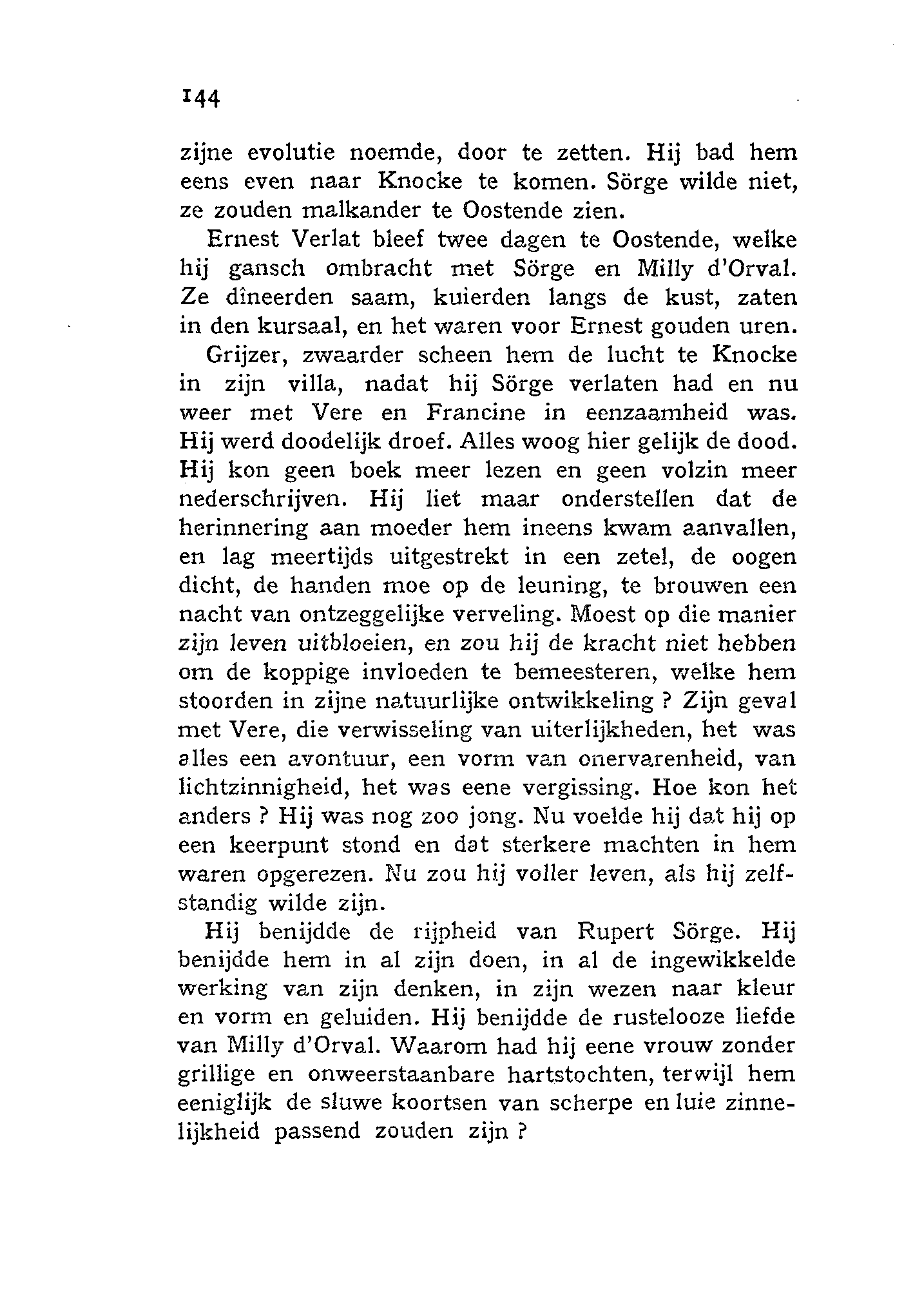 144

zijne evolutie noemde, door te zetten. Hij bad hem eens even naar Knocke te komen. Sörge wilde niet, ze zouden malkander te Oostende zien.

Ernest Verlat bleef twee dagen te Oostende, welke hij gansch ombracht met Sörge en Milly d'Orval. Ze dîneerden saam, kuierden langs de kust, zaten in den kursaal, en het waren voor Ernest gouden uren.

Grijzer, zwaarder scheen hem de lucht te Knocke in zijn villa, nadat hij Sörge verlaten had en nu weer met Vere en Francine in eenzaamheid was. Hij werd doodelijk droef. Alles woog hier gelijk de dood. Hij kon geen boek meer lezen en geen volzin meer nederschrijven. Hij liet maar onderstellen dat de herinnering aan moeder hem ineens kwam aanvallen, en lag meertijds uitgestrekt in een zetel, de oogen dicht, de handen moe op de leuning, te brouwen een nacht van ontzeggelijke verveling. Moest op die manier zijn leven uitbloeien, en zou hij de kracht niet hebben om de koppige invloeden te bemeesteren, welke hem stoorden in zijne natuurlijke ontwikkeling ? Zijn geval met Vere, die verwisseling van uiterlijkheden, het was alles een avontuur, een vorm van onervarenheid, van lichtzinnigheid, het was eene vergissing. Hoe kon het anders ? Hij was nog zoo jong. Nu voelde hij dat hij op een keerpunt stond en dat sterkere machten in hem waren opgerezen. Nu zou hij voller leven, als hij zelfstandig wilde zijn.

Hij benijdde de rijpheid van Rupert Sörge. Hij benijdde hem in al zijn doen, in al de ingewikkelde werking van zijn denken, in zijn wezen naar kleur en vorm en geluiden. Hij benijdde de rustelooze liefde van Milly d'Orval. Waarom had hij eene vrouw zonder grillige en onweerstaanbare hartstochten, terwijl hem eeniglijk de sluwe koortsen van scherpe en luie zinnelijkheid passend zouden zijn ?